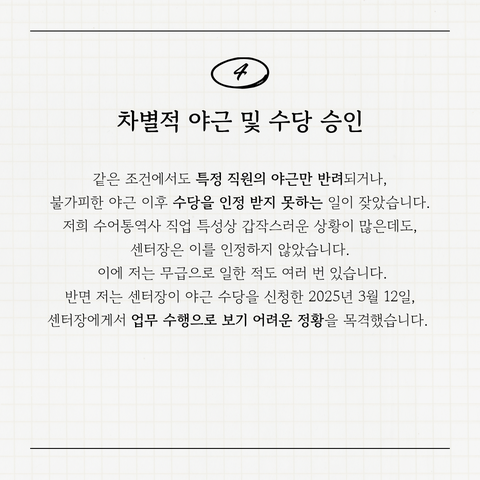 4

차별적 야근 및 수당 승인

같은 조건에서도 특정 직원의 야근만 반려되거나, 불가피한 야근 이후 수당을 인정 받지 못하는 일이 잦았습니다. 저희 수어통역사 직업 특성상 갑작스러운 상황이 많은데도, 센터장은 이를 인정하지 않았습니다. 이에 저는 무급으로 일한 적도 여러 번 있습니다. 반면 저는 센터장이 야근 수당을 신청한 2025년 3월 12일, 센터장에게서 업무 수행으로 보기 어려운 정황을 목격했습니다.